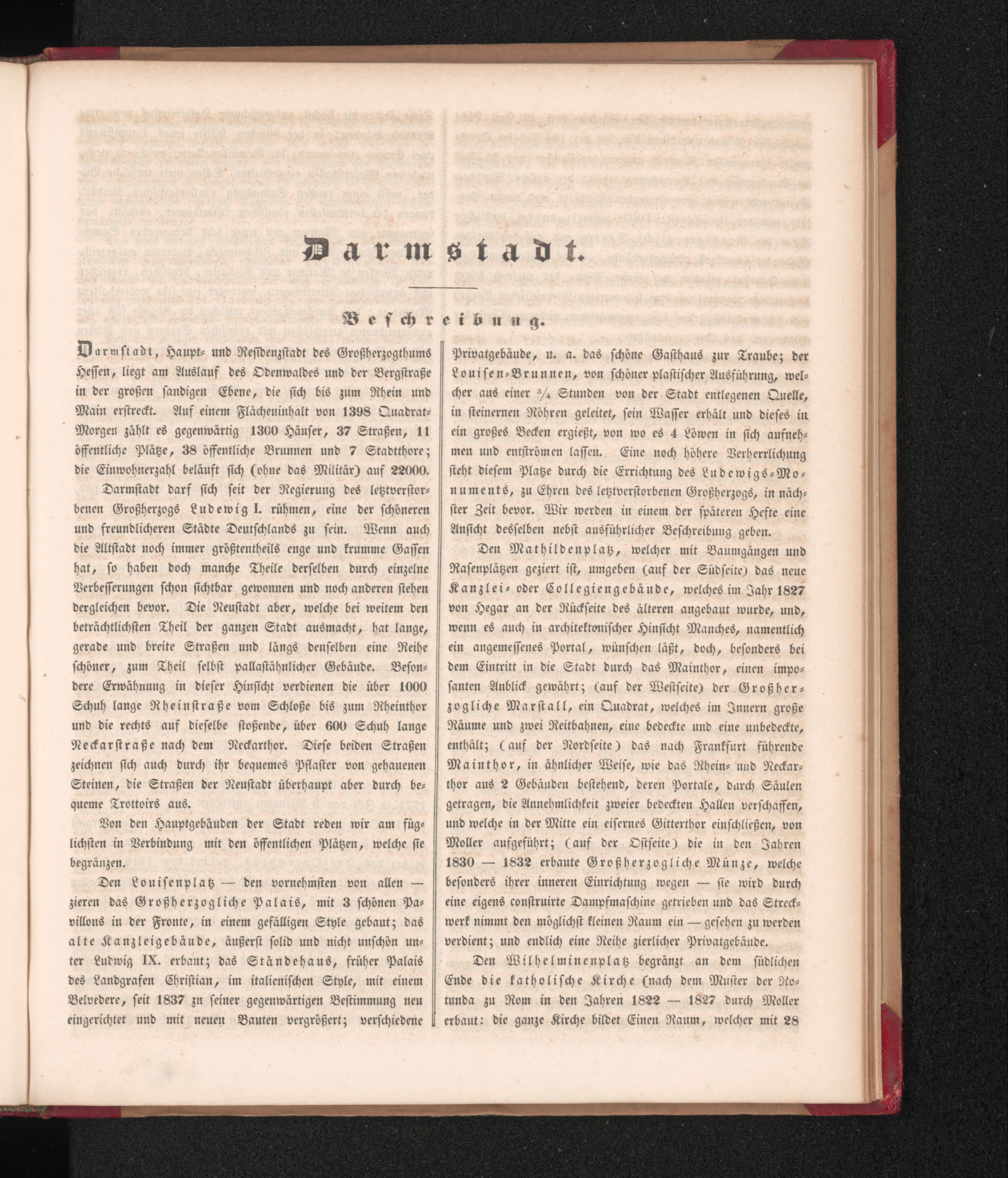 Darmstadt.

Beschreibung.

Darmstadt, Haupt- und Residenzstadt des Großherzogthums Hessen, liegt am Auslauf des Odenwaldes und der Bergstraße in der großen sandigen Ebene, die sich bis zum Rhein und Main erstreckt. Auf einem Flächeninhalt von 1398 Quadrat-Morgen zählt es gegenwärtig 1300 Häuser, 37 Straßen, 11 öffentliche Plätze, 38 öffentliche Brunnen und 7 Stadtthore; die Einwohnerzahl beläuft sich (ohne das Militär) auf 22000.

Darmstadt darf sich seit der Regierung des letztverstorbenen Großherzogs Ludewig I. rühmen, eine der schöneren und freundlicheren Städte Deutschlands zu sein. Wenn auch die Altstadt noch immer größtentheils enge und krumme Gassen hat, so haben doch manche Theile derselben durch einzelne Verbesserungen schon sichtbar gewonnen und noch anderen stehen dergleichen bevor. Die Neustadt aber, welche bei weitem den beträchtlichsten Theil der ganzen Stadt ausmacht, hat lange, gerade und breite Straßen und längs denselben eine Reihe schöner, zum Theil selbst pallastähnlicher Gebäude. Besondere Erwähnung in dieser Hinsicht verdienen die über 1000 Schuh lange Rheinstraße vom Schloße bis zum Rheinthor und die rechts auf dieselbe stoßende, über 600 Schuh lange Neckarstraße nach dem Neckarthor. Diese beiden Straßen zeichnen sich auch durch ihr bequemes Pflaster von gehauenen Steinen, die Straßen der Neustadt überhaupt aber durch bequeme Trottoirs aus.

Von den Hauptgebäuden der Stadt reden wir am füglichsten in Verbindung mit den öffentlichen Plätzen, welche sie begränzen.

Den Louisenplatz — den vornehmsten von allen — zieren das Großherzogliche Palais, mit 3 schönen Pavillons in der Fronte, in einem gefälligen Style gebaut; das alte Kanzleigebäude, äußerst solid und nicht unschön unter Ludwig IX. erbaut; das Ständehaus, früher Palais des Landgrafen Christian, im italienischen Style, mit einem Belvedere, seit 1837 zu seiner gegenwärtigen Bestimmung neu eingerichtet und mit neuen Bauten vergrößert; verschiedene Privatgebäude, u. a. das schöne Gasthaus zur Traube; der Louisen-Brunnen, von schöner plastischer Ausführung, welcher aus einer $\frac{3}{4}$ Stunden von der Stadt entlegenen Quelle, in steinernen Röhren geleitet, sein Wasser erhält und dieses in ein großes Becken ergießt, von wo es 4 Löwen in sich aufnehmen und entströmen lassen. Eine noch höhere Verherrlichung steht diesem Platze durch die Errichtung des Ludewigs-Monuments, zu Ehren des letztverstorbenen Großherzogs, in nächster Zeit bevor. Wir werden in einem der späteren Hefte eine Ansicht desselben nebst ausführlicher Beschreibung geben.

Den Mathildenplatz, welcher mit Baumgängen und Rasenplätzen geziert ist, umgeben (auf der Südseite) das neue Kanzlei- oder Collegiengebäude, welches im Jahr 1827 von Hegar an der Rückseite des älteren angebaut wurde, und, wenn es auch in architektonischer Hinsicht Manches, namentlich ein angemessenes Portal, wünschen läßt, doch, besonders bei dem Eintritt in die Stadt durch das Mainthor, einen imposanten Anblick gewährt; (auf der Westseite) der Großherzogliche Marstall, ein Quadrat, welches im Innern große Räume und zwei Reitbahnen, eine bedeckte und eine unbedeckte, enthält; (auf der Nordseite) das nach Frankfurt führende Mainthor, in ähnlicher Weise, wie das Rhein- und Neckarthor aus 2 Gebäuden bestehend, deren Portale, durch Säulen getragen, die Annehmlichkeit zweier bedeckten Hallen verschaffen, und welche in der Mitte ein eisernes Gitterthor einschließen, von Moller aufgeführt; (auf der Ostseite) die in den Jahren 1830 — 1832 erbaute Großherzogliche Münze, welche besonders ihrer inneren Einrichtung wegen — sie wird durch eine eigens construirte Dampfmaschine getrieben und das Streckwerk nimmt den möglichst kleinen Raum ein — gesehen zu werden verdient; und endlich eine Reihe zierlicher Privatgebäude.

Den Wilhelminenplatz begränzt an dem südlichen Ende die katholische Kirche (nach dem Muster der Rotunda zu Rom in den Jahren 1822 — 1827 durch Moller erbaut: die ganze Kirche bildet Einen Raum, welcher mit 28